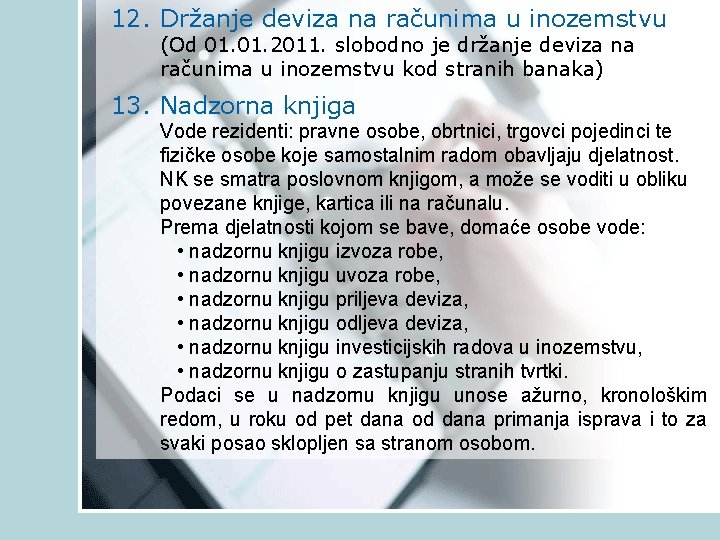 12. Držanje deviza na računima u inozemstvu
(Od 01.01.2011. slobodno je držanje deviza na računima u inozemstvu kod stranih banaka)

13. Nadzorna knjiga
Vode rezidenti: pravne osobe, obrtnici, trgovci pojedinci te fizičke osobe koje samostalnim radom obavljaju djelatnost.
NK se smatra poslovnom knjigom, a može se voditi u obliku povezane knjige, kartica ili na računalu.
Prema djelatnosti kojom se bave, domaće osobe vode:
• nadzornu knjigu izvoza robe,
• nadzornu knjigu uvoza robe,
• nadzornu knjigu priljeva deviza,
• nadzornu knjigu odljeva deviza,
• nadzornu knjigu investicijskih radova u inozemstvu,
• nadzornu knjigu o zastupanju stranih tvrtki.
Podaci se u nadzornu knjigu unose ažurno, kronološkim redom, u roku od pet dana od dana primanja isprava i to za svaki posao sklopljen sa stranom osobom.